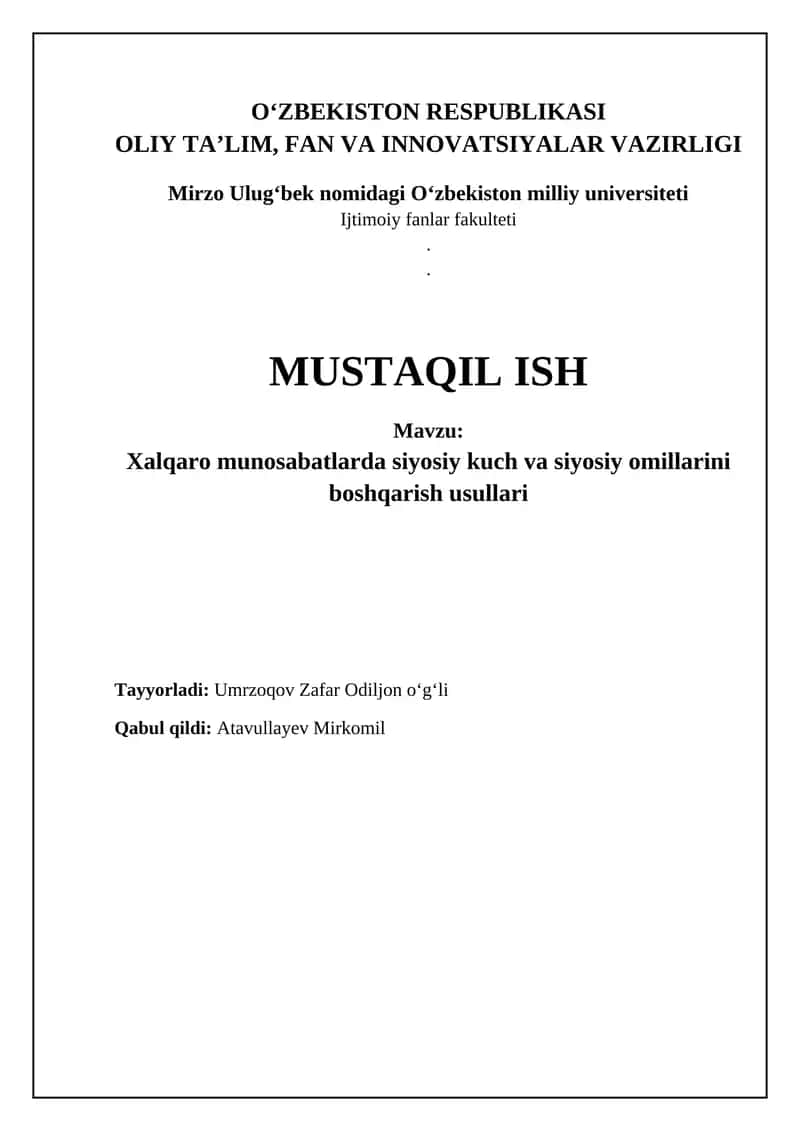 O‘ZBEKISTON RESPUBLIKASI
OLIY TA’LIM, FAN VA INNOVATSIYALAR VAZIRLIGI

Mirzo Ulug‘bek nomidagi O‘zbekiston milliy universiteti
Ijtimoiy fanlar fakulteti
.
.

MUSTAQIL ISH

Mavzu:
Xalqaro munosabatlarda siyosiy kuch va siyosiy omillarini boshqarish usullari

Tayyorladi: Umrzoqov Zafar Odiljon o‘g‘li

Qabul qildi: Atavullayev Mirkomil